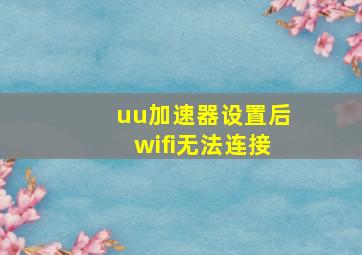 uu加速器设置后
wifi无法连接